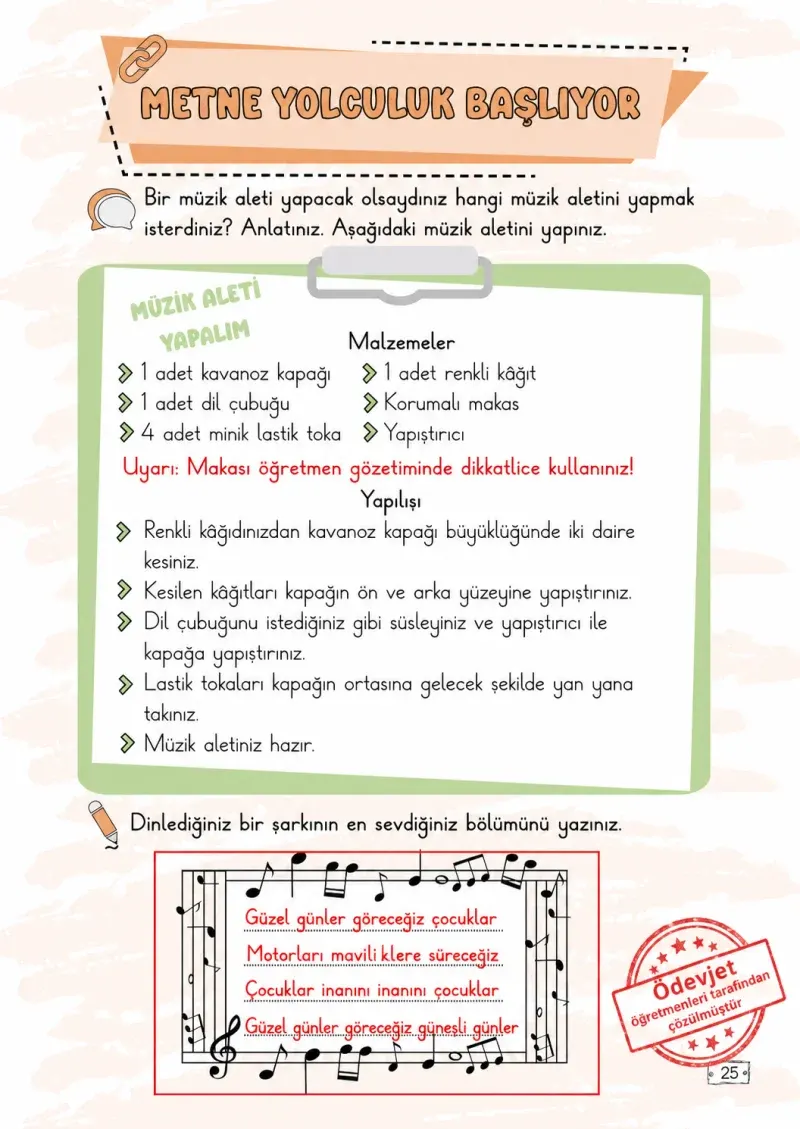 METNE YOLCULUK BAŞLIYOR

Bir müzik aleti yapacak olsaydınız hangi müzik aletini yapmak isterdiniz? Anlatınız. Aşağıdaki müzik aletini yapınız.

MÜZİK ALETİ YAPALIM

Malzemeler

1 adet kavanoz kapağı
1 adet dil çubuğu
4 adet minik lastik toka
1 adet renkli kâğıt
Korumalı makas
Yapıştırıcı

Uyarı: Makası öğretmen gözetiminde dikkatlice kullanınız!

Yapılışı

Renkli kâğıdınızdan kavanoz kapağı büyüklüğünde iki daire kesiniz.
Kesilen kâğıtları kapağın ön ve arka yüzeyine yapıştırınız.
Dil çubuğunu istediğiniz gibi süsleyiniz ve yapıştırıcı ile kapağa yapıştırınız.
Lastik tokaları kapağın ortasına gelecek şekilde yan yana takınız.
Müzik aletiniz hazır.

Dinlediğiniz bir şarkının en sevdiğiniz bölümünü yazınız.

Güzel günler göreceğiz çocuklar
Motorları mavili klere süreceğiz
Çocuklar inanını inanını çocuklar
Güzel günler göreceğiz güneşli günler

Ödevjet
öğretmenleri tarafından çözülmüştür

25